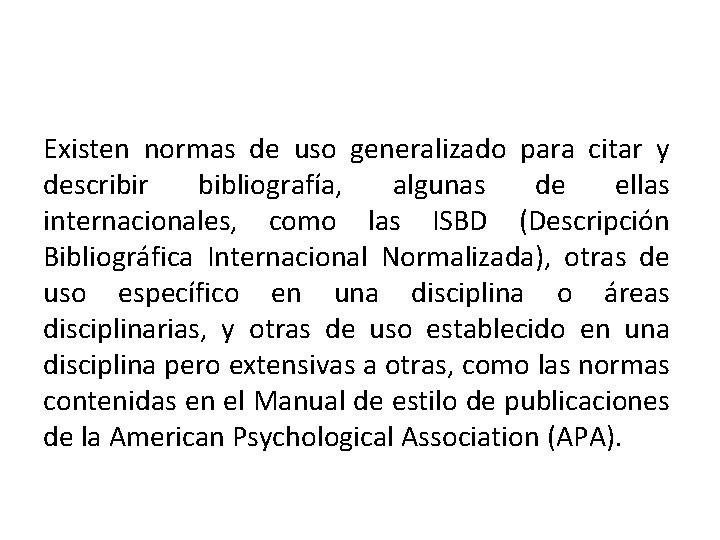 Existen normas de uso generalizado para citar y describir bibliografía, algunas de ellas internacionales, como las ISBD (Descripción Bibliográfica Internacional Normalizada), otras de uso específico en una disciplina o áreas disciplinarias, y otras de uso establecido en una disciplina pero extensivas a otras, como las normas contenidas en el Manual de estilo de publicaciones de la American Psychological Association (APA).